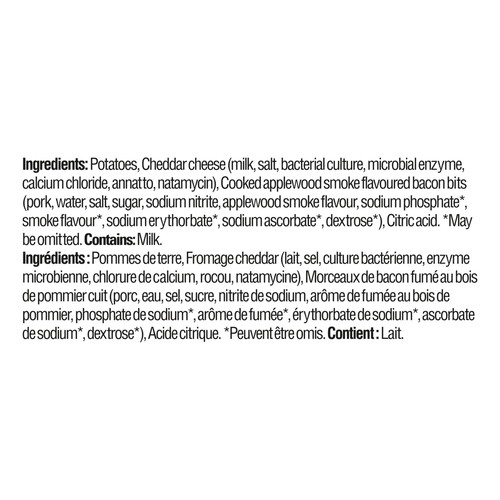 Ingredients: Potatoes, Cheddar cheese (milk, salt, bacterial culture, microbial enzyme, calcium chloride, annatto, natamycin), Cooked applewood smoke flavoured bacon bits (pork, water, salt, sugar, sodium nitrite, applewood smoke flavour, sodium phosphate*, smoke flavour*, sodium erythorbate*, sodium ascorbate*, dextrose*), Citric acid. *May be omitted. Contains: Milk.
Ingrédients : Pommes de terre, Fromage cheddar (lait, sel, culture bactérienne, enzyme microbienne, chlorure de calcium, rocou, natamycine), Morceaux de bacon fumé au bois de pommier cuit (porc, eau, sel, sucre, nitrite de sodium, arôme de fumée au bois de pommier, phosphate de sodium*, arôme de fumée*, érythorbate de sodium*, ascorbate de sodium*, dextrose*), Acide citrique. *Peuvent être omis. Contient : Lait.